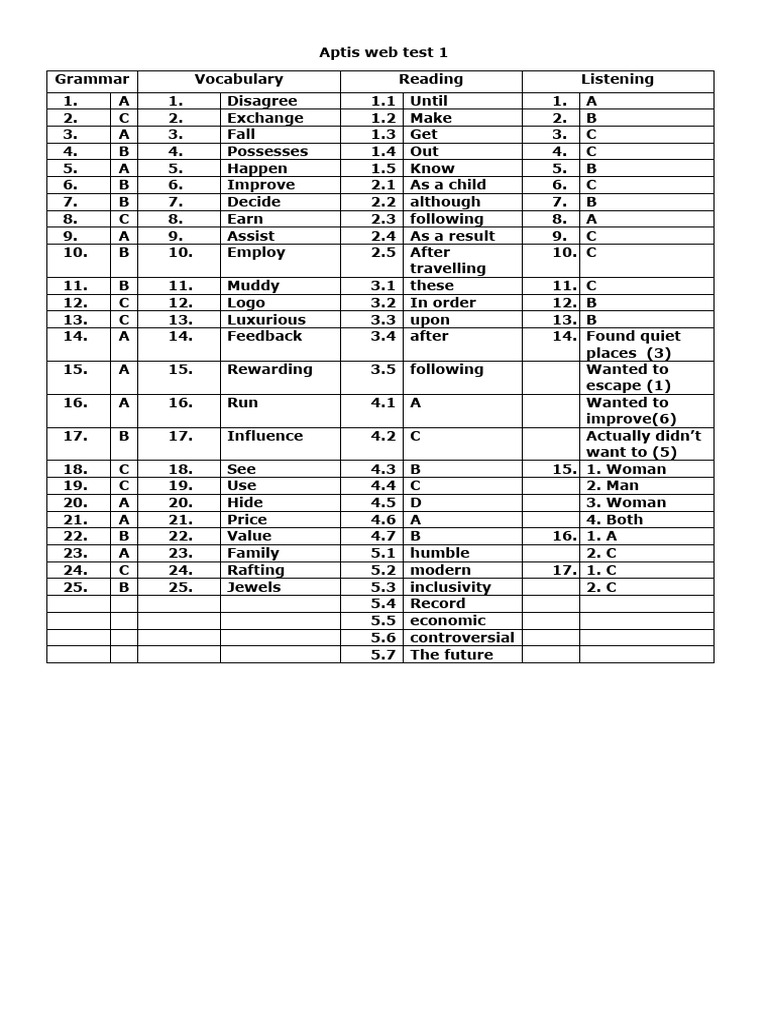 Aptis web test 1

| Grammar | | Vocabulary | | Reading | | Listening | |
|---|---|---|---|---|---|---|---|
| 1. | A | 1. | Disagree | 1.1 | Until | 1. | A |
| 2. | C | 2. | Exchange | 1.2 | Make | 2. | B |
| 3. | A | 3. | Fall | 1.3 | Get | 3. | C |
| 4. | B | 4. | Possesses | 1.4 | Out | 4. | C |
| 5. | A | 5. | Happen | 1.5 | Know | 5. | B |
| 6. | B | 6. | Improve | 2.1 | As a child | 6. | C |
| 7. | B | 7. | Decide | 2.2 | although | 7. | B |
| 8. | C | 8. | Earn | 2.3 | following | 8. | A |
| 9. | A | 9. | Assist | 2.4 | As a result | 9. | C |
| 10. | B | 10. | Employ | 2.5 | After travelling | 10. | C |
| 11. | B | 11. | Muddy | 3.1 | these | 11. | C |
| 12. | C | 12. | Logo | 3.2 | In order | 12. | B |
| 13. | C | 13. | Luxurious | 3.3 | upon | 13. | B |
| 14. | A | 14. | Feedback | 3.4 | after | 14. | Found quiet places (3) |
| 15. | A | 15. | Rewarding | 3.5 | following | | Wanted to escape (1) |
| 16. | A | 16. | Run | 4.1 | A | | Wanted to improve(6) |
| 17. | B | 17. | Influence | 4.2 | C | | Actually didn't want to (5) |
| 18. | C | 18. | See | 4.3 | B | 15. | 1. Woman |
| 19. | C | 19. | Use | 4.4 | C | | 2. Man |
| 20. | A | 20. | Hide | 4.5 | D | | 3. Woman |
| 21. | A | 21. | Price | 4.6 | A | | 4. Both |
| 22. | B | 22. | Value | 4.7 | B | 16. | 1. A |
| 23. | A | 23. | Family | 5.1 | humble | | 2. C |
| 24. | C | 24. | Rafting | 5.2 | modern | 17. | 1. C |
| 25. | B | 25. | Jewels | 5.3 | inclusivity | | 2. C |
| | | | | 5.4 | Record | | |
| | | | | 5.5 | economic | | |
| | | | | 5.6 | controversial | | |
| | | | | 5.7 | The future | | |